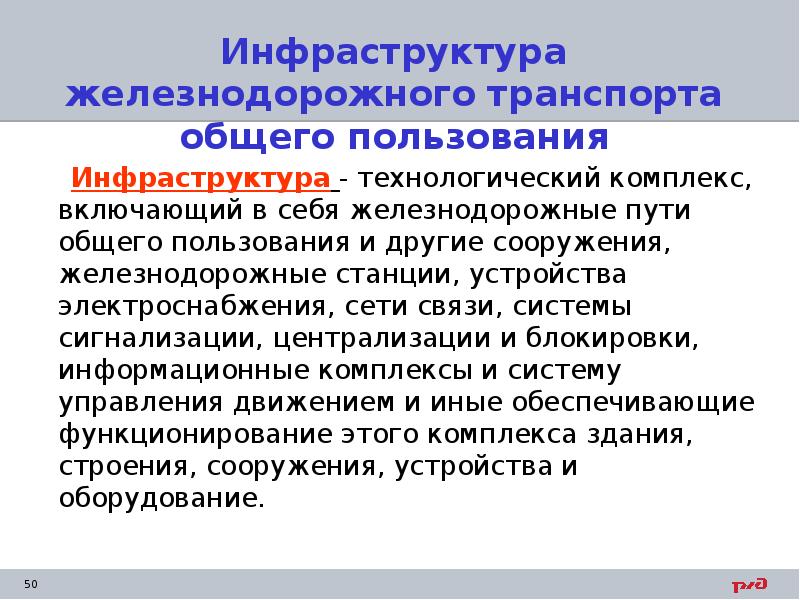 Инфраструктура железнодорожного транспорта общего пользования

Инфраструктура - технологический комплекс, включающий в себя железнодорожные пути общего пользования и другие сооружения, железнодорожные станции, устройства электроснабжения, сети связи, системы сигнализации, централизации и блокировки, информационные комплексы и систему управления движением и иные обеспечивающие функционирование этого комплекса здания, строения, сооружения, устройства и оборудование.

50

РЖД